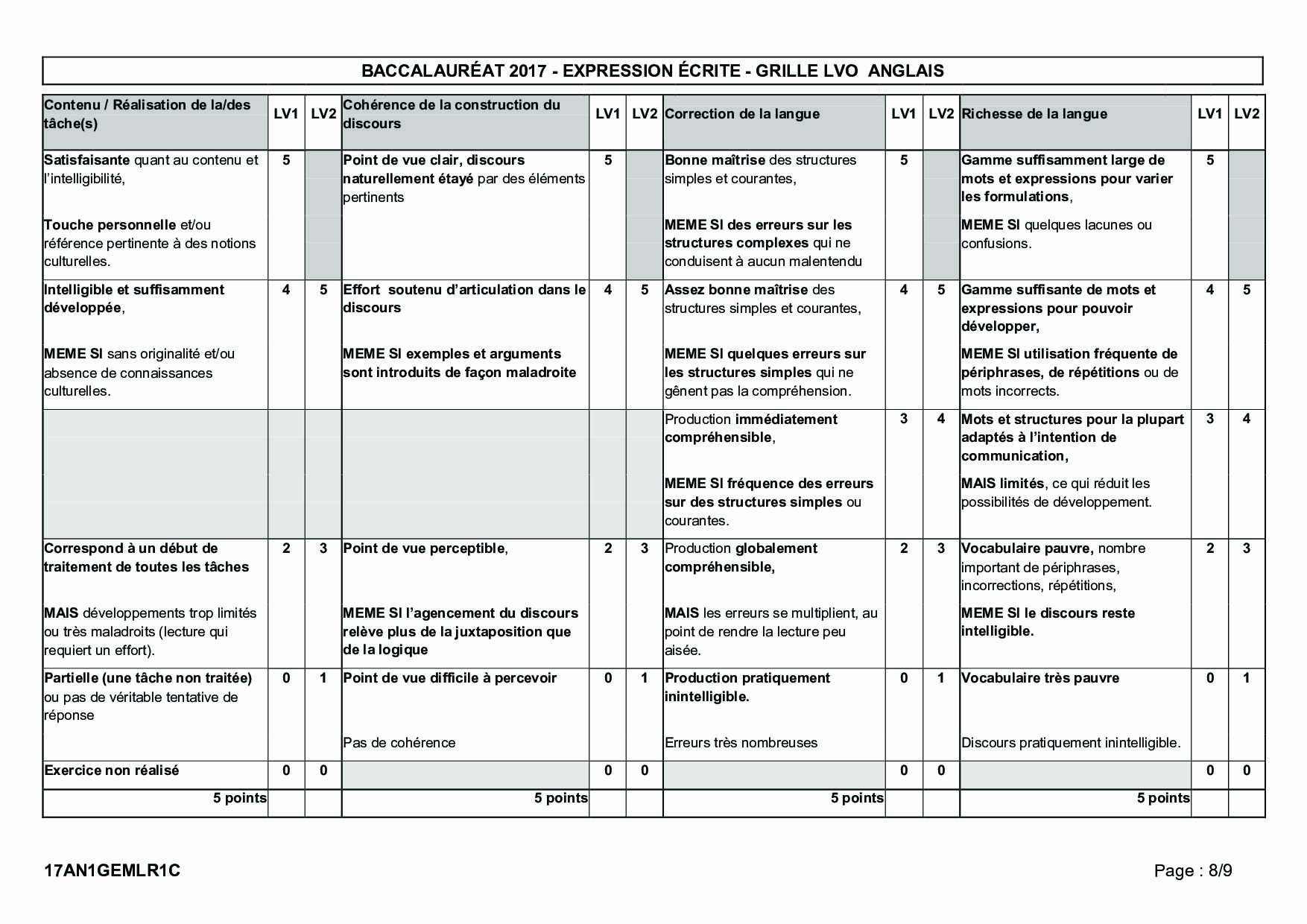 BACCALAURÉAT 2017 - EXPRESSION ÉCRITE - GRILLE LVO ANGLAIS

| Contenu / Réalisation de la/des tâche(s) | LV1 | LV2 | Cohérence de la construction du discours | LV1 | LV2 | Correction de la langue | LV1 | LV2 | Richesse de la langue | LV1 | LV2 |
|---|---|---|---|---|---|---|---|---|---|---|---|
| Satisfaisante quant au contenu et l'intelligibilité, Touche personnelle et/ou référence pertinente à des notions culturelles. | 5 | | Point de vue clair, discours naturellement étayé par des éléments pertinents | 5 | | Bonne maîtrise des structures simples et courantes, MEME SI des erreurs sur les structures complexes qui ne conduisent à aucun malentendu | 5 | | Gamme suffisamment large de mots et expressions pour varier les formulations, MEME SI quelques lacunes ou confusions. | 5 | |
| Intelligible et suffisamment développée, MEME SI sans originalité et/ou absence de connaissances culturelles. | 4 | 5 | Effort soutenu d'articulation dans le discours MEME SI exemples et arguments sont introduits de façon maladroite | 4 | 5 | Assez bonne maîtrise des structures simples et courantes, MEME SI quelques erreurs sur les structures simples qui ne gênent pas la compréhension. | 4 | 5 | Gamme suffisante de mots et expressions pour pouvoir développer, MEME SI utilisation fréquente de périphrases, de répétitions ou de mots incorrects. | 4 | 5 |
| | | | | | | Production immédiatement compréhensible, MEME SI fréquence des erreurs sur des structures simples ou courantes. | 3 | 4 | Mots et structures pour la plupart adaptés à l'intention de communication, MAIS limités, ce qui réduit les possibilités de développement. | 3 | 4 |
| Correspond à un début de traitement de toutes les tâches MAIS développements trop limités ou très maladroits (lecture qui requiert un effort). | 2 | 3 | Point de vue perceptible, MEME SI l'agencement du discours relève plus de la juxtaposition que de la logique | 2 | 3 | Production globalement compréhensible, MAIS les erreurs se multiplient, au point de rendre la lecture peu aisée. | 2 | 3 | Vocabulaire pauvre, nombre important de périphrases, incorrections, répétitions, MEME SI le discours reste intelligible. | 2 | 3 |
| Partielle (une tâche non traitée) ou pas de véritable tentative de réponse | 0 | 1 | Point de vue difficile à percevoir Pas de cohérence | 0 | 1 | Production pratiquement inintelligible. Erreurs très nombreuses | 0 | 1 | Vocabulaire très pauvre Discours pratiquement inintelligible. | 0 | 1 |
| Exercice non réalisé | 0 | 0 | | 0 | 0 | | 0 | 0 | | 0 | 0 |
| 5 points | | | 5 points | | | 5 points | | | 5 points | | |

17AN1GEMLR1C

Page : 8/9